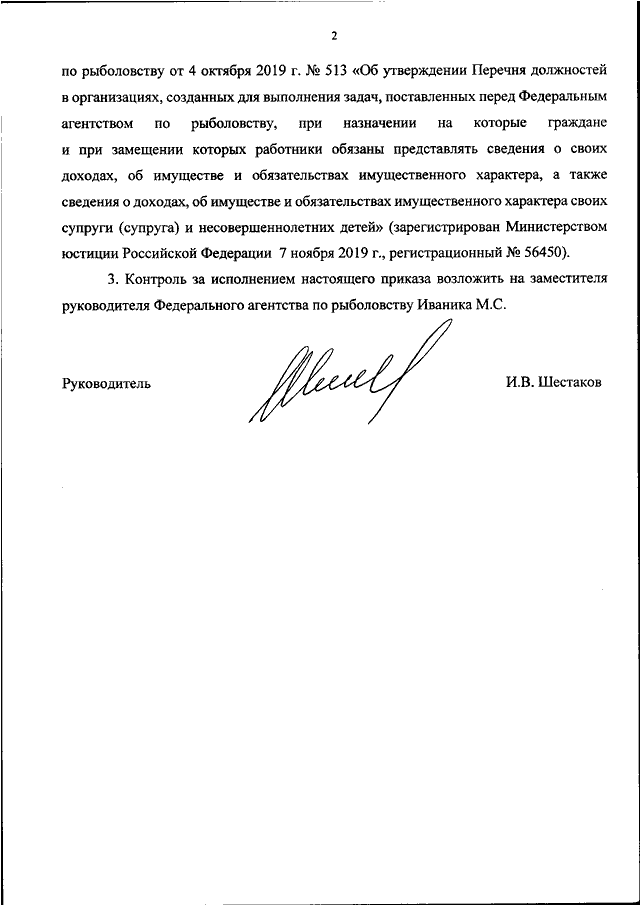 2

по рыболовству от 4 октября 2019 г. № 513 «Об утверждении Перечня должностей в организациях, созданных для выполнения задач, поставленных перед Федеральным агентством по рыболовству, при назначении на которые граждане и при замещении которых работники обязаны представлять сведения о своих доходах, об имуществе и обязательствах имущественного характера, а также сведения о доходах, об имуществе и обязательствах имущественного характера своих супруги (супруга) и несовершеннолетних детей» (зарегистрирован Министерством юстиции Российской Федерации 7 ноября 2019 г., регистрационный № 56450).

3. Контроль за исполнением настоящего приказа возложить на заместителя руководителя Федерального агентства по рыболовству Иваника М.С.

Руководитель

И.В. Шестаков